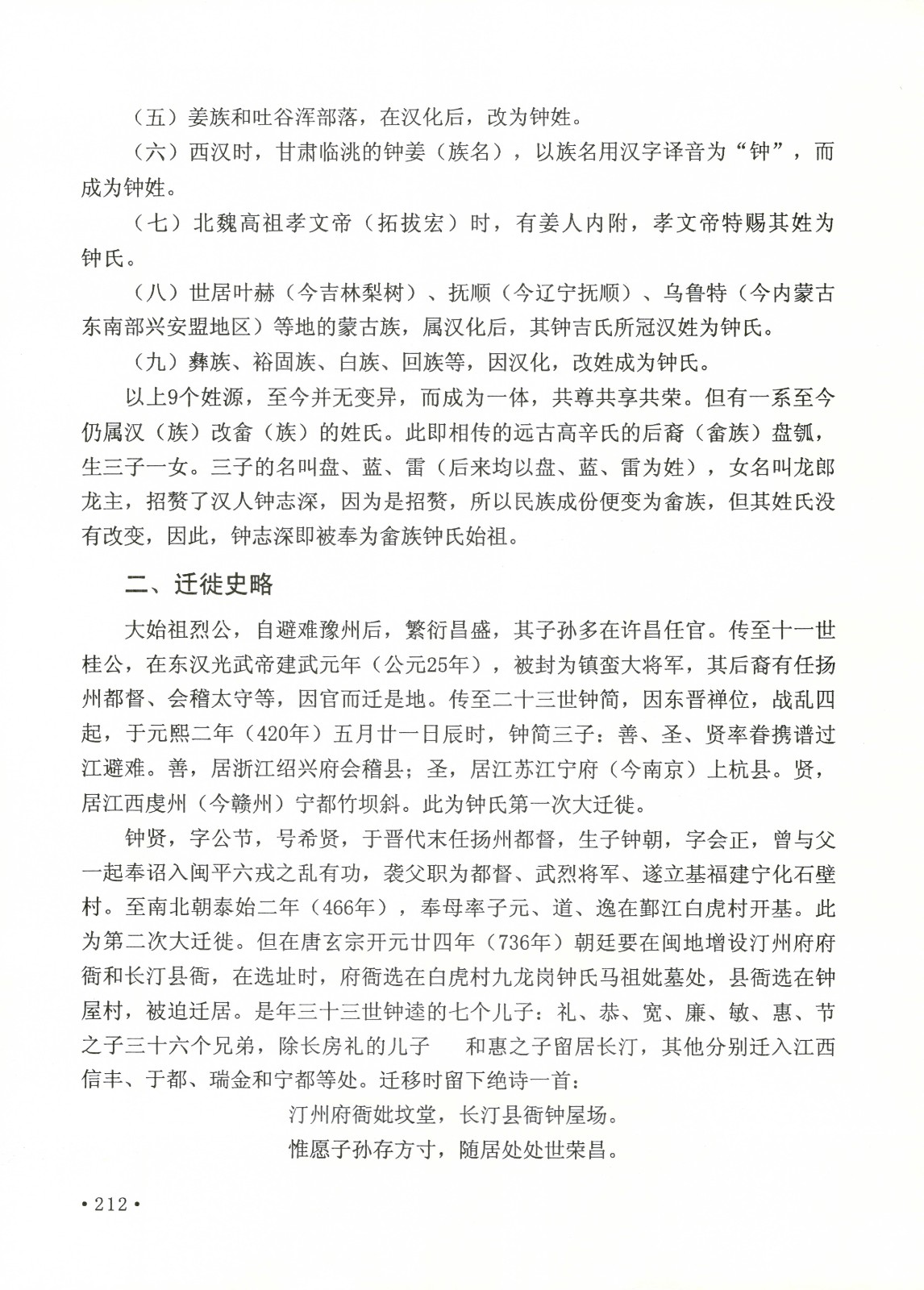 （五）姜族和吐谷浑部落，在汉化后，改为钟姓。

（六）西汉时，甘肃临洮的钟姜（族名），以族名用汉字译音为“钟”，而成为钟姓。

（七）北魏高祖孝文帝（拓拔宏）时，有姜人内附，孝文帝特赐其姓为钟氏。

（八）世居叶赫（今吉林梨树）、抚顺（今辽宁抚顺）、乌鲁特（今内蒙古东南部兴安盟地区）等地的蒙古族，属汉化后，其钟吉氏所冠汉姓为钟氏。

（九）彝族、裕固族、白族、回族等，因汉化，改姓成为钟氏。

以上9个姓源，至今并无变异，而成为一体，共尊共享共荣。但有一系至今仍属汉（族）改畲（族）的姓氏。此即相传的远古高辛氏的后裔（畲族）盘瓠，生三子一女。三子的名叫盘、蓝、雷（后来均以盘、蓝、雷为姓），女名叫龙郎龙主，招赘了汉人钟志深，因为是招赘，所以民族成份便变为畲族，但其姓氏没有改变，因此，钟志深即被奉为畲族钟氏始祖。

二、迁徙史略

大始祖烈公，自避难豫州后，繁衍昌盛，其子孙多在许昌任官。传至十一世桂公，在东汉光武帝建武元年（公元25年），被封为镇蛮大将军，其后裔有任扬州都督、会稽太守等，因官而迁是地。传至二十三世钟简，因东晋禅位，战乱四起，于元熙二年（420年）五月廿一日辰时，钟简三子：善、圣、贤率眷携谱过江避难。善，居浙江绍兴府会稽县；圣，居江苏江宁府（今南京）上杭县。贤，居江西虔州（今赣州）宁都竹坝斜。此为钟氏第一次大迁徙。

钟贤，字公节，号希贤，于晋代末任扬州都督，生子钟朝，字会正，曾与父一起奉诏入闽平六戎之乱有功，袭父职为都督、武烈将军、遂立基福建宁化石壁村。至南北朝泰始二年（466年），奉母率子元、道、逸在鄞江白虎村开基。此为第二次大迁徙。但在唐玄宗开元廿四年（736年）朝廷要在闽地增设汀州府府衙和长汀县衙，在选址时，府衙选在白虎村九龙岗钟氏马祖妣墓处，县衙选在钟屋村，被迫迁居。是年三十三世钟逵的七个儿子：礼、恭、宽、廉、敏、惠、节之子三十六个兄弟，除长房礼的儿子　和惠之子留居长汀，其他分别迁入江西信丰、于都、瑞金和宁都等处。迁移时留下绝诗一首：

汀州府衙妣坟堂，长汀县衙钟屋场。
惟愿子孙存方寸，随居处处世荣昌。

•212•